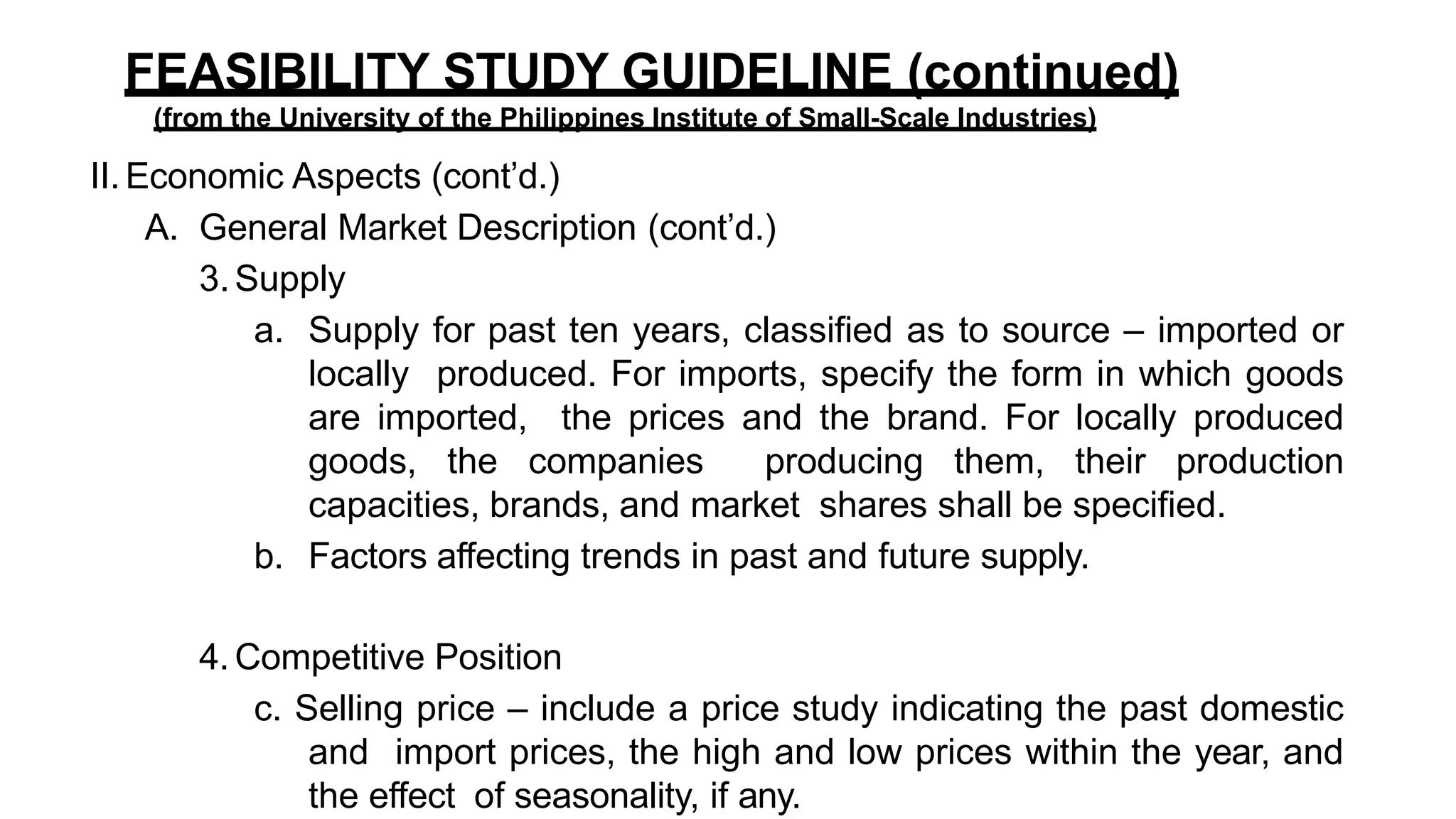 FEASIBILITY STUDY GUIDELINE (continued)
(from the University of the Philippines Institute of Small-Scale Industries)

II. Economic Aspects (cont'd.)

A. General Market Description (cont'd.)

3. Supply

a. Supply for past ten years, classified as to source – imported or locally produced. For imports, specify the form in which goods are imported, the prices and the brand. For locally produced goods, the companies producing them, their production capacities, brands, and market shares shall be specified.

b. Factors affecting trends in past and future supply.

4. Competitive Position

c. Selling price – include a price study indicating the past domestic and import prices, the high and low prices within the year, and the effect of seasonality, if any.